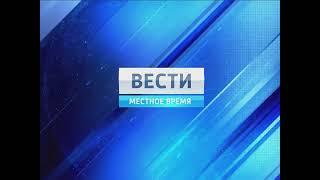 ВЕСТИ
МЕСТНОЕ ВРЕМЯ